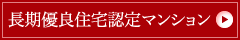 長期優良住宅認定マンション